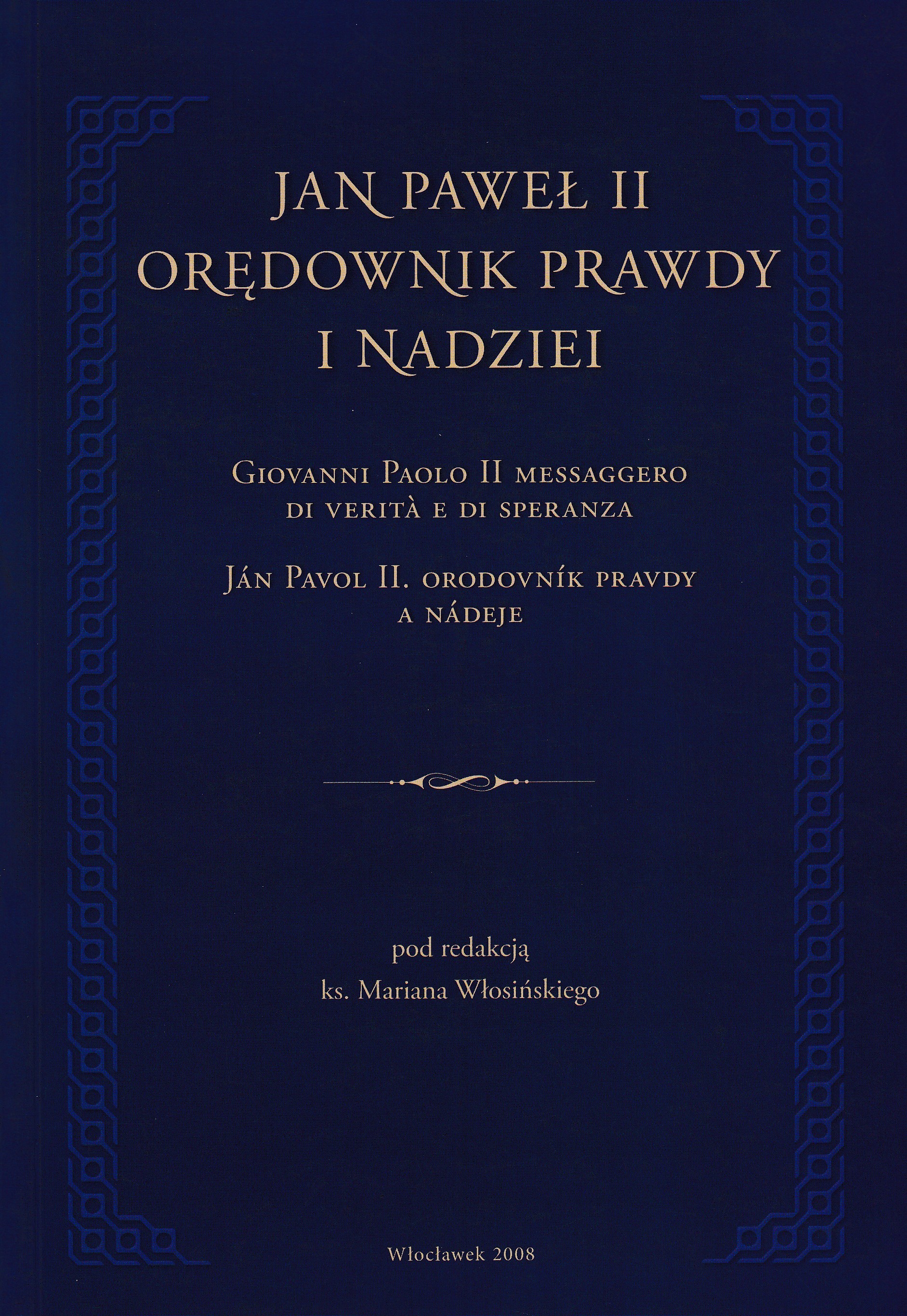 JAN PAWEŁ II
ORĘDOWNIK PRAWDY
I NADZIEI

GIOVANNI PAOLO II MESSAGGERO
DI VERITÀ E DI SPERANZA

JÁN PAVOL II. ORODOVNÍK PRAVDY
A NÁDEJE

pod redakcją
ks. Mariana Włosińskiego

Włocławek 2008